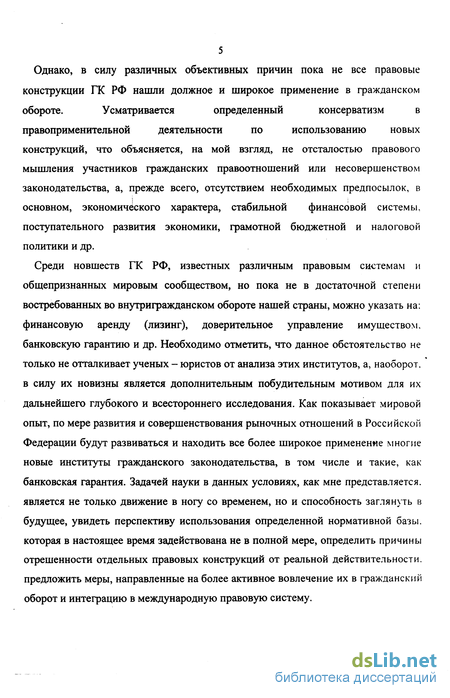 5

Однако, в силу различных объективных причин пока не все правовые конструкции ГК РФ нашли должное и широкое применение в гражданском обороте. Усматривается определенный консерватизм в правоприменительной деятельности по использованию новых конструкций, что объясняется, на мой взгляд, не отсталостью правового мышления участников гражданских правоотношений или несовершенством законодательства, а, прежде всего, отсутствием необходимых предпосылок, в основном, экономического характера, стабильной финансовой системы, поступательного развития экономики, грамотной бюджетной и налоговой политики и др.

Среди новшеств ГК РФ, известных различным правовым системам и общепризнанных мировым сообществом, но пока не в достаточной степени востребованных во внутригражданском обороте нашей страны, можно указать на: финансовую аренду (лизинг), доверительное управление имуществом, банковскую гарантию и др. Необходимо отметить, что данное обстоятельство не только не отталкивает ученых – юристов от анализа этих институтов, а, наоборот, в силу их новизны является дополнительным побудительным мотивом для их дальнейшего глубокого и всестороннего исследования. Как показывает мировой опыт, по мере развития и совершенствования рыночных отношений в Российской Федерации будут развиваться и находить все более широкое применение многие новые институты гражданского законодательства, в том числе и такие, как банковская гарантия. Задачей науки в данных условиях, как мне представляется, является не только движение в ногу со временем, но и способность заглянуть в будущее, увидеть перспективу использования определенной нормативной базы, которая в настоящее время задействована не в полной мере, определить причины отрешенности отдельных правовых конструкций от реальной действительности, предложить меры, направленные на более активное вовлечение их в гражданский оборот и интеграцию в международную правовую систему.

dsLib.net
библиотека диссертаций